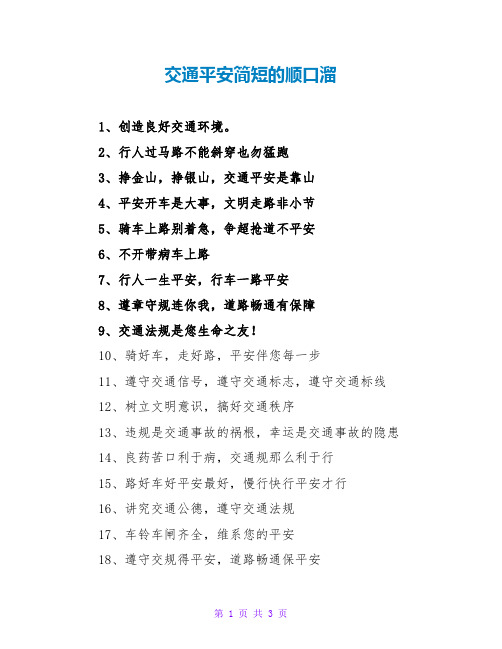 交通平安简短的顺口溜

1、创造良好交通环境。

2、行人过马路不能斜穿也勿猛跑

3、挣金山，挣银山，交通平安是靠山

4、平安开车是大事，文明走路非小节

5、骑车上路别着急，争超抢道不平安

6、不开带病车上路

7、行人一生平安，行车一路平安

8、遵章守规连你我，道路畅通有保障

9、交通法规是您生命之友！

10、骑好车，走好路，平安伴您每一步

11、遵守交通信号，遵守交通标志，遵守交通标线

12、树立文明意识，搞好交通秩序

13、违规是交通事故的祸根，幸运是交通事故的隐患

14、良药苦口利于病，交通规那么利于行

15、路好车好平安最好，慢行快行平安才行

16、讲究交通公德，遵守交通法规

17、车铃车闸齐全，维系您的平安

18、遵守交规得平安，道路畅通保平安

第 1 页 共 3 页